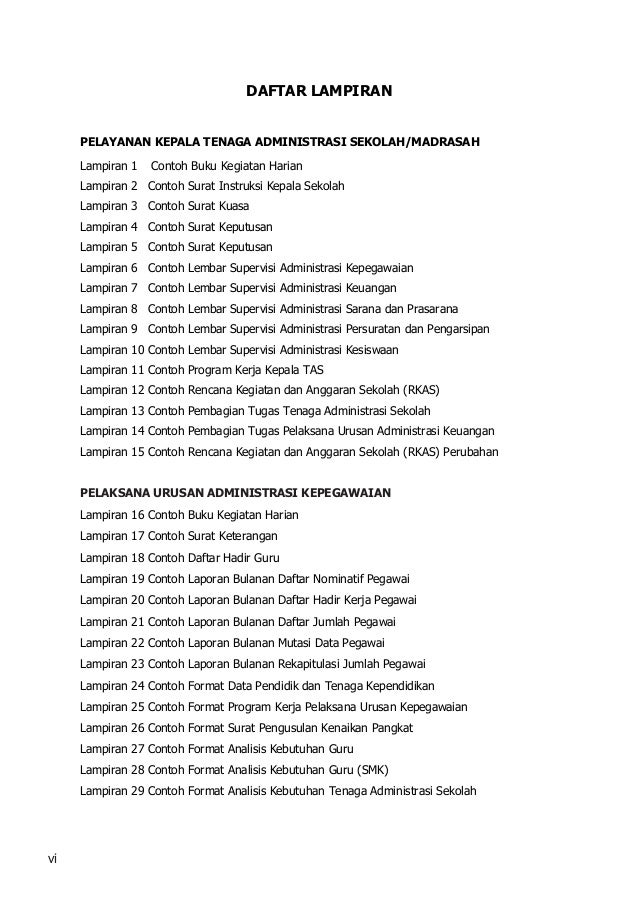 DAFTAR LAMPIRAN

PELAYANAN KEPALA TENAGA ADMINISTRASI SEKOLAH/MADRASAH

Lampiran 1 Contoh Buku Kegiatan Harian
Lampiran 2 Contoh Surat Instruksi Kepala Sekolah
Lampiran 3 Contoh Surat Kuasa
Lampiran 4 Contoh Surat Keputusan
Lampiran 5 Contoh Surat Keputusan
Lampiran 6 Contoh Lembar Supervisi Administrasi Kepegawaian
Lampiran 7 Contoh Lembar Supervisi Administrasi Keuangan
Lampiran 8 Contoh Lembar Supervisi Administrasi Sarana dan Prasarana
Lampiran 9 Contoh Lembar Supervisi Administrasi Persuratan dan Pengarsipan
Lampiran 10 Contoh Lembar Supervisi Administrasi Kesiswaan
Lampiran 11 Contoh Program Kerja Kepala TAS
Lampiran 12 Contoh Rencana Kegiatan dan Anggaran Sekolah (RKAS)
Lampiran 13 Contoh Pembagian Tugas Tenaga Administrasi Sekolah
Lampiran 14 Contoh Pembagian Tugas Pelaksana Urusan Administrasi Keuangan
Lampiran 15 Contoh Rencana Kegiatan dan Anggaran Sekolah (RKAS) Perubahan

PELAKSANA URUSAN ADMINISTRASI KEPEGAWAIAN

Lampiran 16 Contoh Buku Kegiatan Harian
Lampiran 17 Contoh Surat Keterangan
Lampiran 18 Contoh Daftar Hadir Guru
Lampiran 19 Contoh Laporan Bulanan Daftar Nominatif Pegawai
Lampiran 20 Contoh Laporan Bulanan Daftar Hadir Kerja Pegawai
Lampiran 21 Contoh Laporan Bulanan Daftar Jumlah Pegawai
Lampiran 22 Contoh Laporan Bulanan Mutasi Data Pegawai
Lampiran 23 Contoh Laporan Bulanan Rekapitulasi Jumlah Pegawai
Lampiran 24 Contoh Format Data Pendidik dan Tenaga Kependidikan
Lampiran 25 Contoh Format Program Kerja Pelaksana Urusan Kepegawaian
Lampiran 26 Contoh Format Surat Pengusulan Kenaikan Pangkat
Lampiran 27 Contoh Format Analisis Kebutuhan Guru
Lampiran 28 Contoh Format Analisis Kebutuhan Guru (SMK)
Lampiran 29 Contoh Format Analisis Kebutuhan Tenaga Administrasi Sekolah

vi